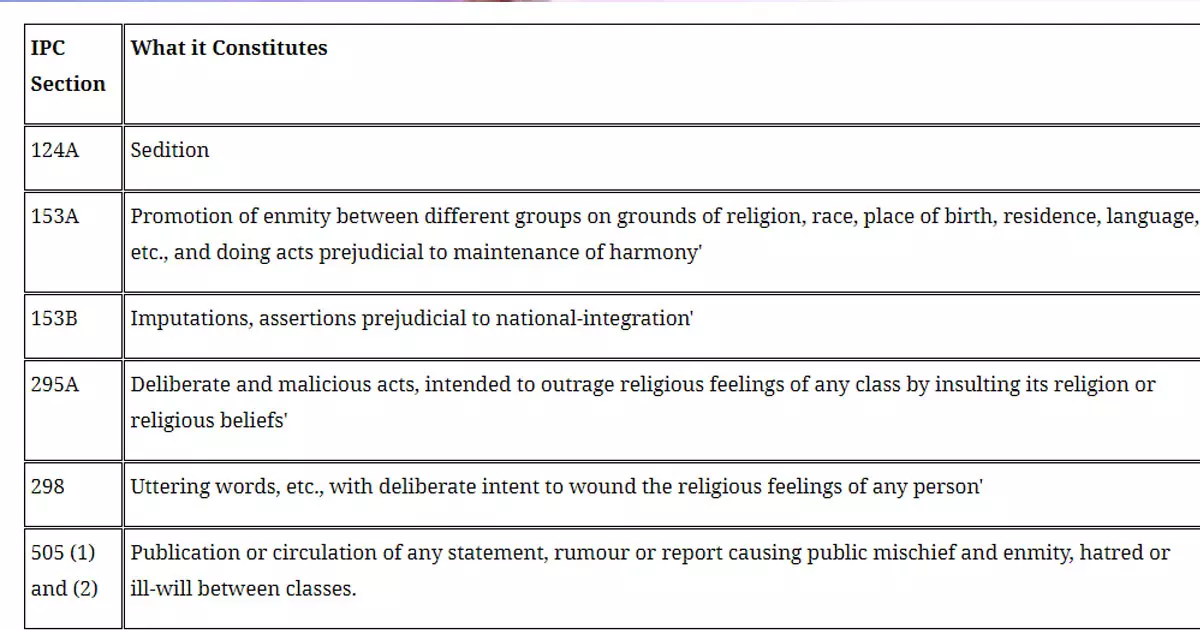 | IPC Section | What it Constitutes |
|---|---|
| 124A | Sedition |
| 153A | Promotion of enmity between different groups on grounds of religion, race, place of birth, residence, language, etc., and doing acts prejudicial to maintenance of harmony' |
| 153B | Imputations, assertions prejudicial to national-integration' |
| 295A | Deliberate and malicious acts, intended to outrage religious feelings of any class by insulting its religion or religious beliefs' |
| 298 | Uttering words, etc., with deliberate intent to wound the religious feelings of any person' |
| 505 (1) and (2) | Publication or circulation of any statement, rumour or report causing public mischief and enmity, hatred or ill-will between classes. |